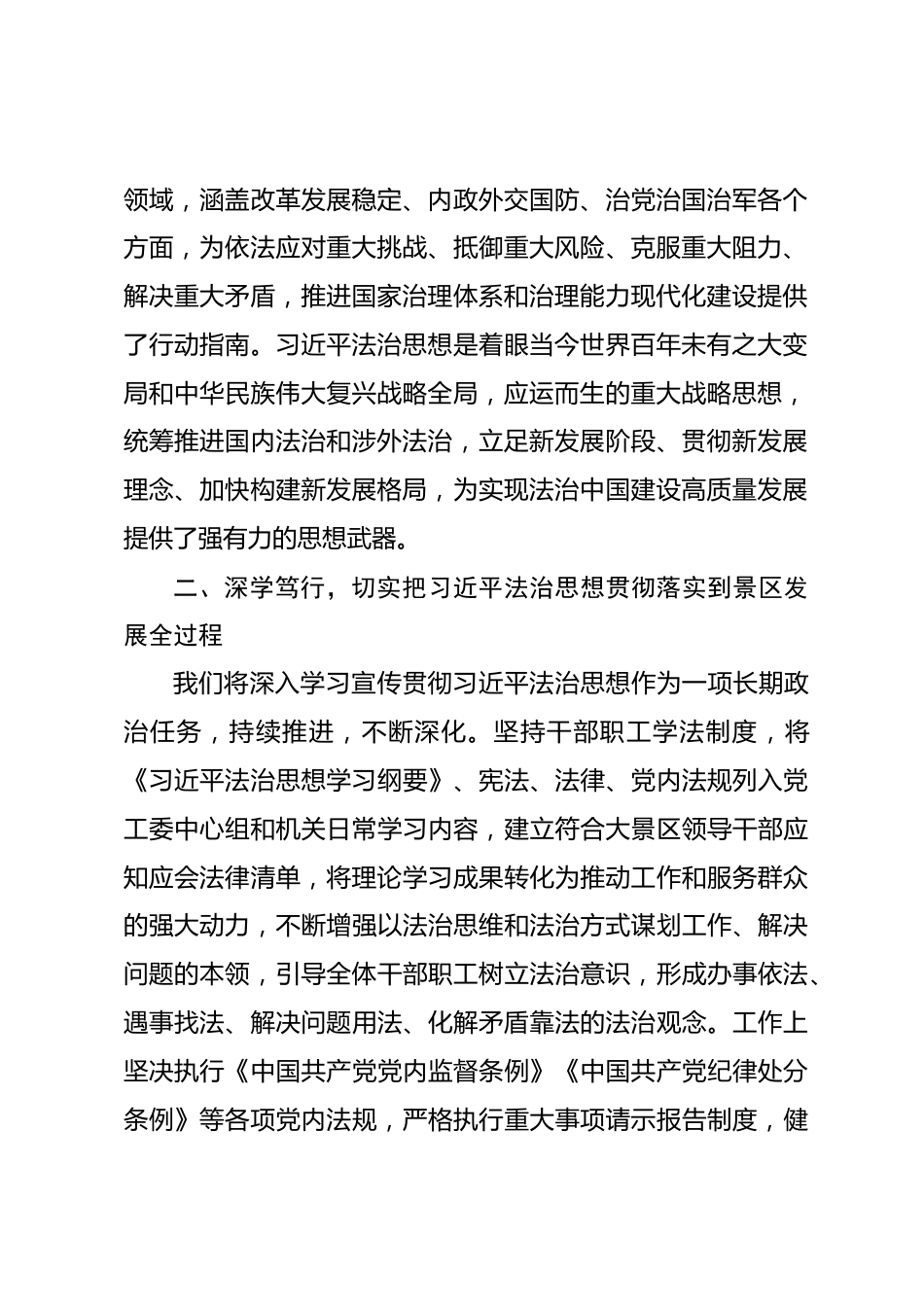 领域，涵盖改革发展稳定、内政外交国防、治党治国治军各个方面，为依法应对重大挑战、抵御重大风险、克服重大阻力、解决重大矛盾，推进国家治理体系和治理能力现代化建设提供了行动指南。习近平法治思想是着眼当今世界百年未有之大变局和中华民族伟大复兴战略全局，应运而生的重大战略思想，统筹推进国内法治和涉外法治，立足新发展阶段、贯彻新发展理念、加快构建新发展格局，为实现法治中国建设高质量发展提供了强有力的思想武器。

二、深学笃行，切实把习近平法治思想贯彻落实到景区发展全过程

我们将深入学习宣传贯彻习近平法治思想作为一项长期政治任务，持续推进，不断深化。坚持干部职工学法制度，将《习近平法治思想学习纲要》、宪法、法律、党内法规列入党工委中心组和机关日常学习内容，建立符合大景区领导干部应知应会法律清单，将理论学习成果转化为推动工作和服务群众的强大动力，不断增强以法治思维和法治方式谋划工作、解决问题的本领，引导全体干部职工树立法治意识，形成办事依法、遇事找法、解决问题用法、化解矛盾靠法的法治观念。工作上坚决执行《中国共产党党内监督条例》《中国共产党纪律处分条例》等各项党内法规，严格执行重大事项请示报告制度，健